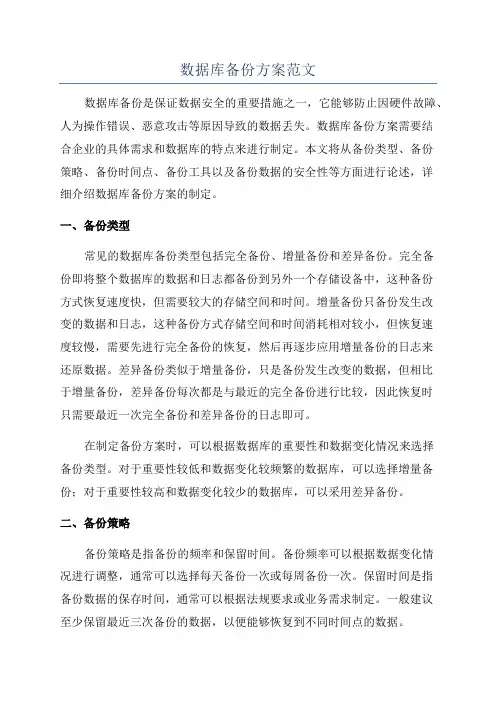 数据库备份方案范文

数据库备份是保证数据安全的重要措施之一，它能够防止因硬件故障、人为操作错误、恶意攻击等原因导致的数据丢失。数据库备份方案需要结合企业的具体需求和数据库的特点来进行制定。本文将从备份类型、备份策略、备份时间点、备份工具以及备份数据的安全性等方面进行论述，详细介绍数据库备份方案的制定。

一、备份类型

常见的数据库备份类型包括完全备份、增量备份和差异备份。完全备份即将整个数据库的数据和日志都备份到另外一个存储设备中，这种备份方式恢复速度快，但需要较大的存储空间和时间。增量备份只备份发生改变的数据和日志，这种备份方式存储空间和时间消耗相对较小，但恢复速度较慢，需要先进行完全备份的恢复，然后再逐步应用增量备份的日志来还原数据。差异备份类似于增量备份，只是备份发生改变的数据，但相比于增量备份，差异备份每次都是与最近的完全备份进行比较，因此恢复时只需要最近一次完全备份和差异备份的日志即可。

在制定备份方案时，可以根据数据库的重要性和数据变化情况来选择备份类型。对于重要性较低和数据变化较频繁的数据库，可以选择增量备份；对于重要性较高和数据变化较少的数据库，可以采用差异备份。

二、备份策略

备份策略是指备份的频率和保留时间。备份频率可以根据数据变化情况进行调整，通常可以选择每天备份一次或每周备份一次。保留时间是指备份数据的保存时间，通常可以根据法规要求或业务需求制定。一般建议至少保留最近三次备份的数据，以便能够恢复到不同时间点的数据。